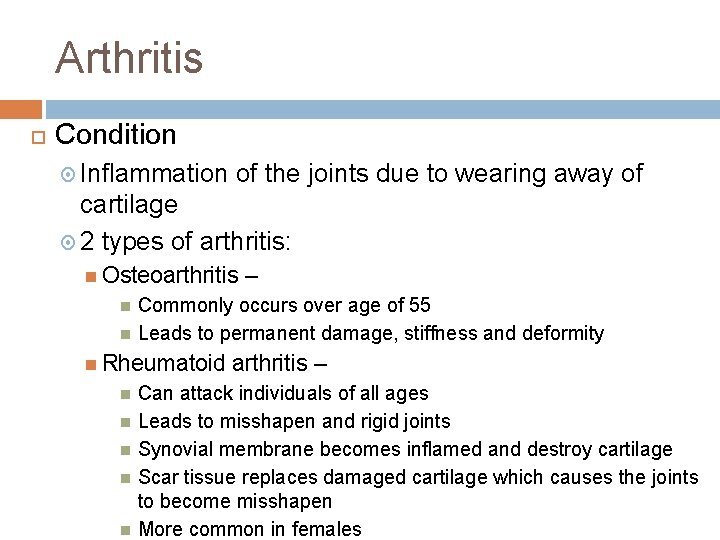 Arthritis

Condition

Inflammation of the joints due to wearing away of cartilage

2 types of arthritis:

Osteoarthritis –

Commonly occurs over age of 55

Leads to permanent damage, stiffness and deformity

Rheumatoid arthritis –

Can attack individuals of all ages

Leads to misshapen and rigid joints

Synovial membrane becomes inflamed and destroy cartilage

Scar tissue replaces damaged cartilage which causes the joints to become misshapen

More common in females